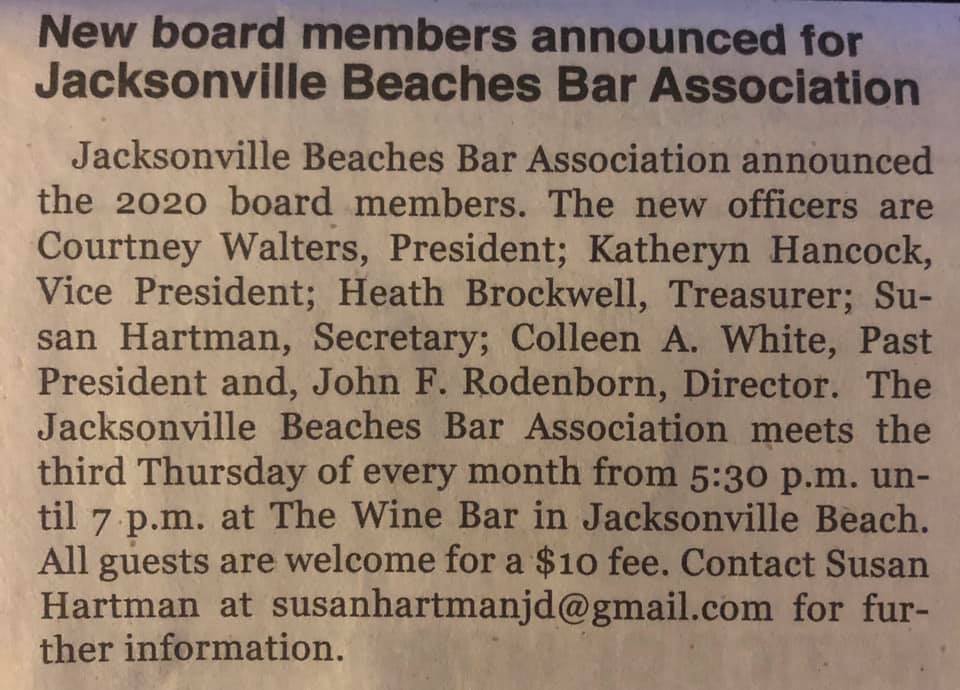 New board members announced for Jacksonville Beaches Bar Association

Jacksonville Beaches Bar Association announced the 2020 board members. The new officers are Courtney Walters, President; Katheryn Hancock, Vice President; Heath Brockwell, Treasurer; Susan Hartman, Secretary; Colleen A. White, Past President and, John F. Rodenborn, Director. The Jacksonville Beaches Bar Association meets the third Thursday of every month from 5:30 p.m. until 7 p.m. at The Wine Bar in Jacksonville Beach. All guests are welcome for a $10 fee. Contact Susan Hartman at susanhartmanjd@gmail.com for further information.